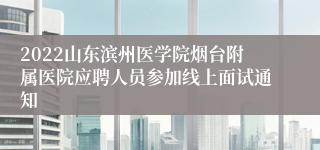 2022山东滨州医学院烟台附属医院应聘人员参加线上面试通知